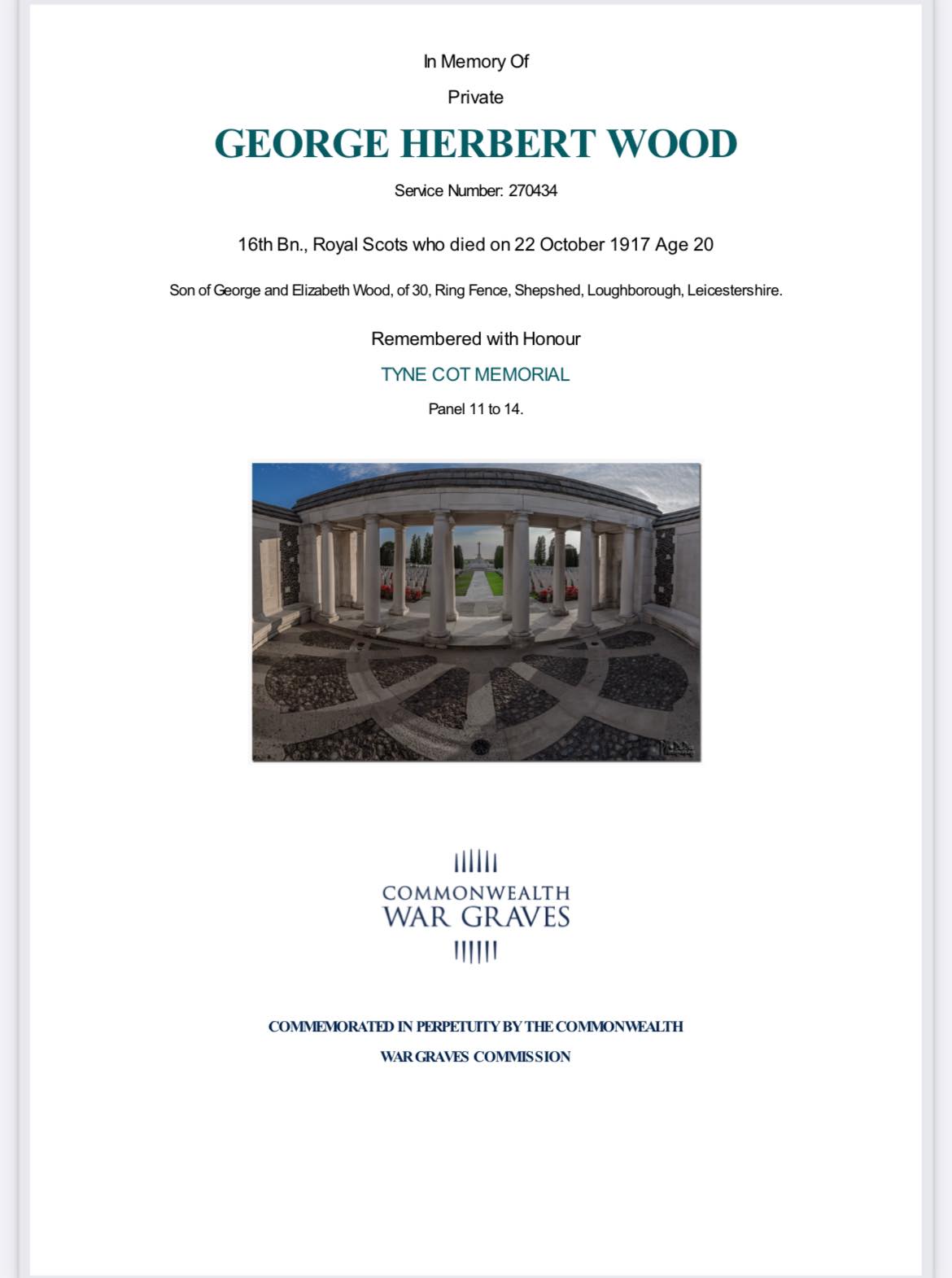 In Memory Of

Private

GEORGE HERBERT WOOD

Service Number: 270434

16th Bn., Royal Scots who died on 22 October 1917 Age 20

Son of George and Elizabeth Wood, of 30, Ring Fence, Shepshed, Loughborough, Leicestershire.

Remembered with Honour

TYNE COT MEMORIAL

Panel 11 to 14.

COMMONWEALTH
WAR GRAVES

COMMEMORATED IN PERPETUITY BY THE COMMONWEALTH
WAR GRAVES COMMISSION